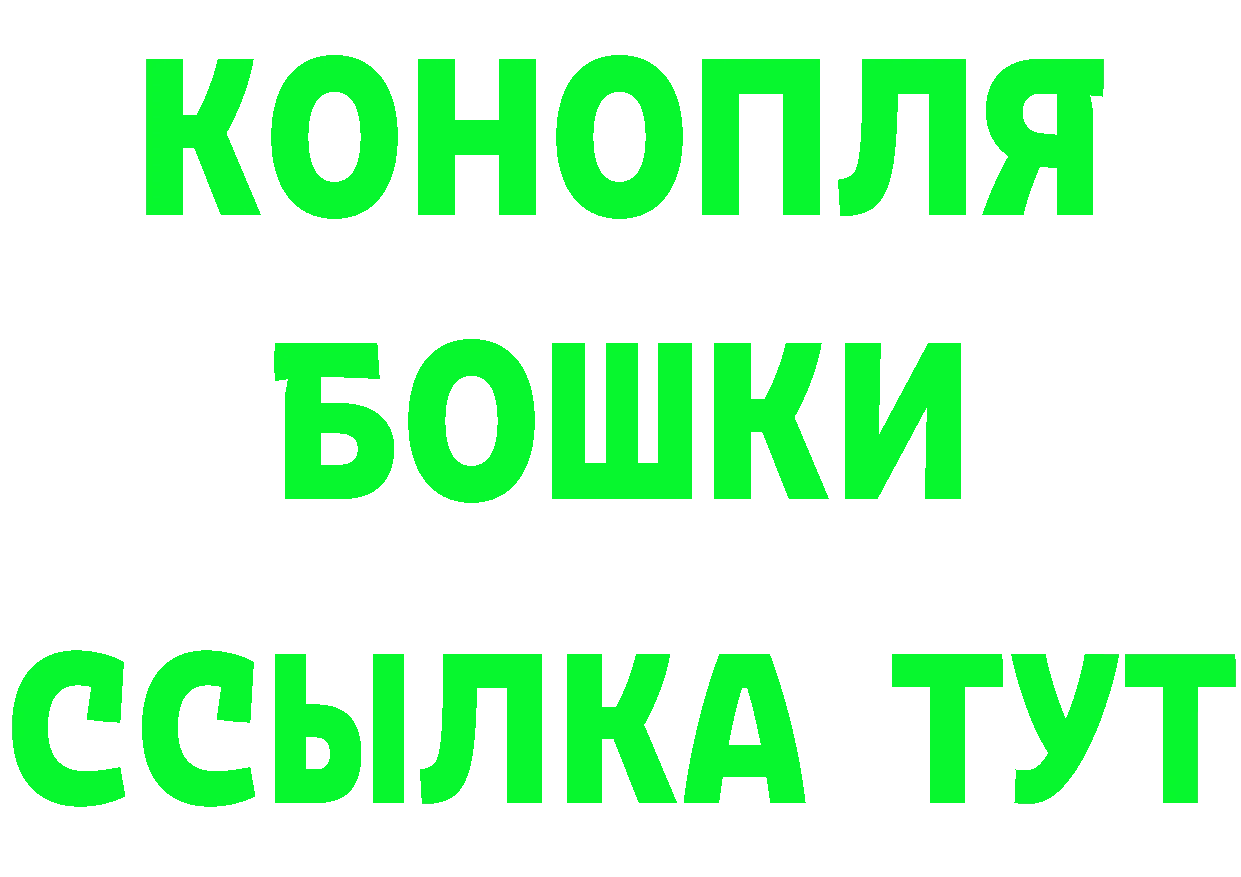 КОНОПЛЯ
БОШКИ
ССЫЛКА ТУТ